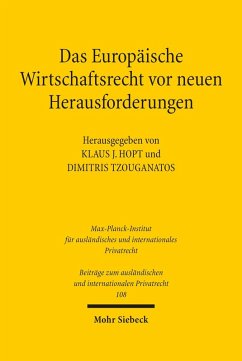 Das Europäische Wirtschaftsrecht vor neuen Herausforderungen

Herausgegeben von
KLAUS J. HOPT und
DIMITRIS TZOUGANATOS

Max-Planck-Institut
für ausländisches und internationales
Privatrecht

Beiträge zum ausländischen
und internationalen Privatrecht
108

Mohr Siebeck